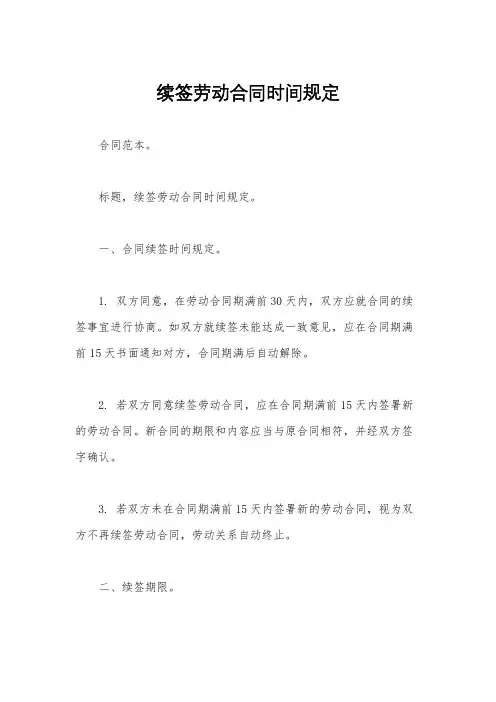 续签劳动合同时间规定

合同范本。

标题，续签劳动合同时间规定。

一、合同续签时间规定。

1. 双方同意，在劳动合同期满前30天内，双方应就合同的续签事宜进行协商。如双方就续签未能达成一致意见，应在合同期满前15天书面通知对方，合同期满后自动解除。

2. 若双方同意续签劳动合同，应在合同期满前15天内签署新的劳动合同。新合同的期限和内容应当与原合同相符，并经双方签字确认。

3. 若双方未在合同期满前15天内签署新的劳动合同，视为双方不再续签劳动合同，劳动关系自动终止。

二、续签期限。